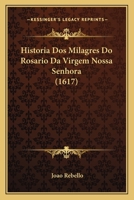 KESSINGER'S LEGACY REPRINTS

Historia Dos Milagres Do Rosario Da Virgem Nossa Senhora (1617)

Joao Rebello